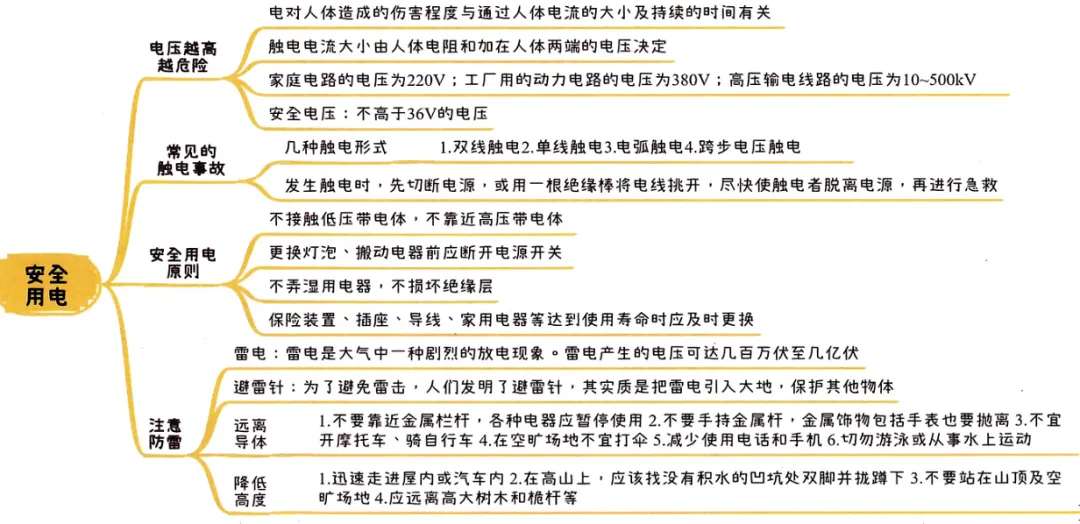 安全用电

电压越高越危险

电对人体造成的伤害程度与通过人体电流的大小及持续的时间有关

触电电流大小由人体电阻和加在人体两端的电压决定

家庭电路的电压为220V；工厂用的动力电路的电压为380V；高压输电线路的电压为10~500kV

安全电压：不高于36V的电压

常见的触电事故

几种触电形式 1.双线触电2.单线触电3.电弧触电4.跨步电压触电

发生触电时，先切断电源，或用一根绝缘棒将电线挑开，尽快使触电者脱离电源，再进行急救

安全用电原则

不接触低压带电体，不靠近高压带电体

更换灯泡、搬动电器前应断开电源开关

不弄湿用电器，不损坏绝缘层

保险装置、插座、导线、家用电器等达到使用寿命时应及时更换

注意防雷

雷电：雷电是大气中一种剧烈的放电现象。雷电产生的电压可达几百万伏至几亿伏

避雷针：为了避免雷击，人们发明了避雷针，其实质是把雷电引入大地，保护其他物体

远离导体

1.不要靠近金属栏杆，各种电器应暂停使用 2.不要手持金属杆，金属饰物包括手表也要抛离 3.不宜开摩托车、骑自行车 4.在空旷场地不宜打伞 5.减少使用电话和手机 6.切勿游泳或从事水上运动

降低高度

1.迅速走进屋内或汽车内 2.在高山上，应该找没有积水的凹坑处双脚并拢蹲下 3.不要站在山顶及空旷场地 4.应远离高大树木和桅杆等